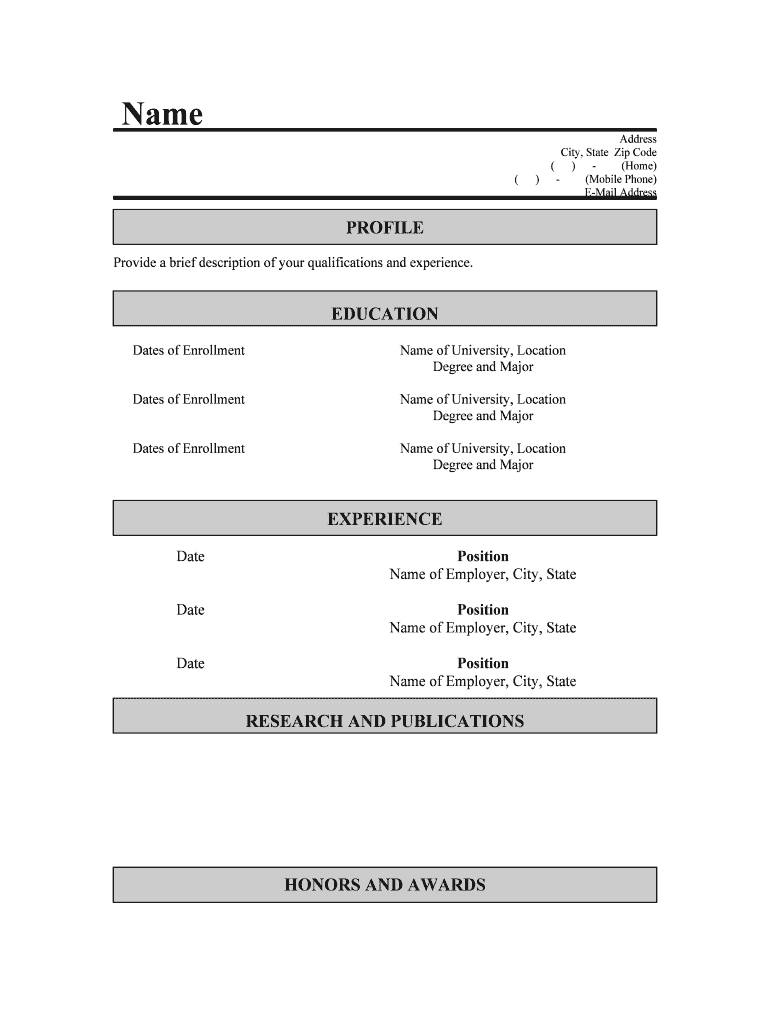 Name

Address
City, State Zip Code
( ) - (Home)
( ) - (Mobile Phone)
E-Mail Address

PROFILE

Provide a brief description of your qualifications and experience.

EDUCATION

Dates of Enrollment

Name of University, Location
Degree and Major

Dates of Enrollment

Name of University, Location
Degree and Major

Dates of Enrollment

Name of University, Location
Degree and Major

EXPERIENCE

Date

Position
Name of Employer, City, State

Date

Position
Name of Employer, City, State

Date

Position
Name of Employer, City, State

RESEARCH AND PUBLICATIONS

HONORS AND AWARDS